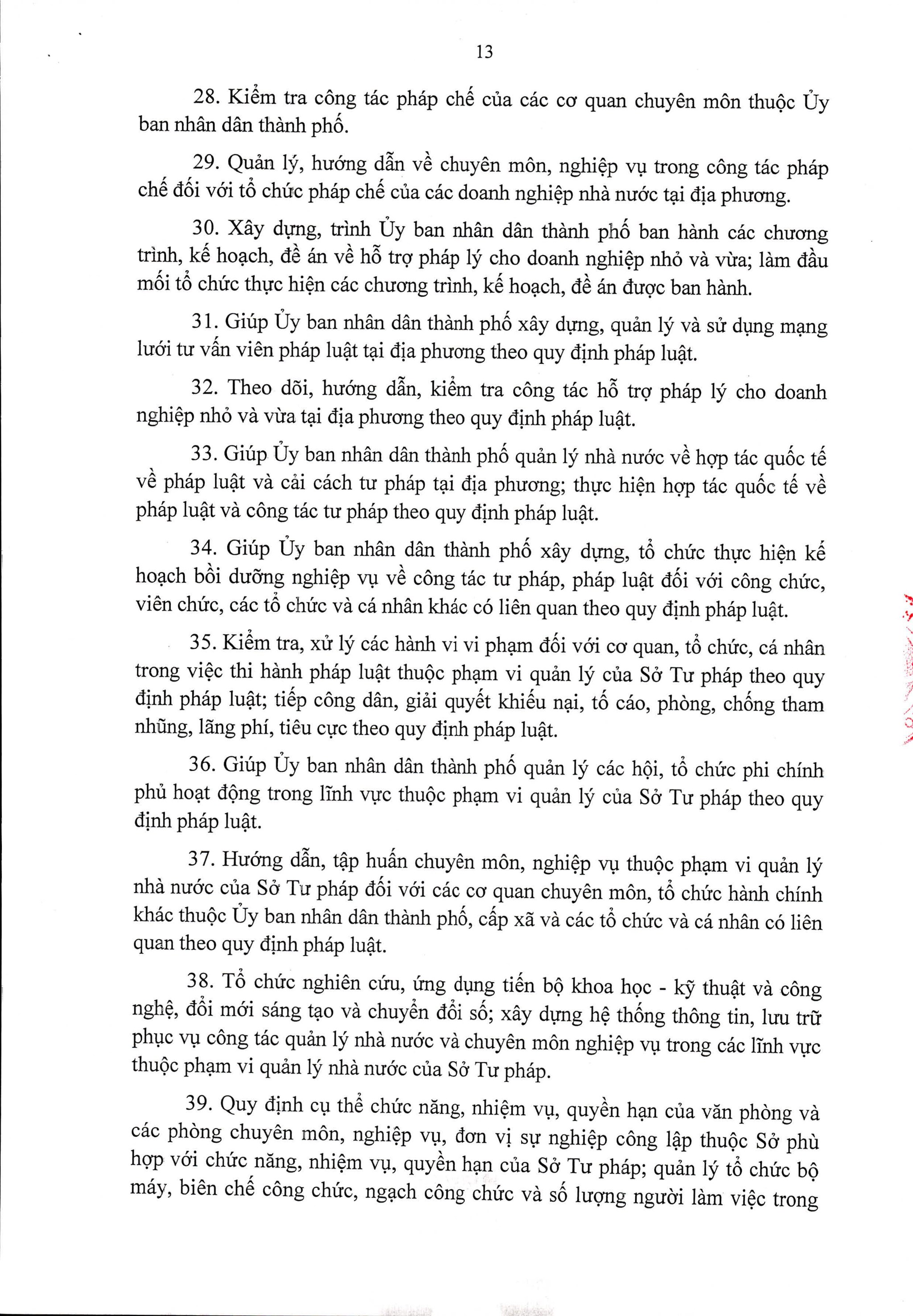 13

28. Kiểm tra công tác pháp chế của các cơ quan chuyên môn thuộc Ủy ban nhân dân thành phố.

29. Quản lý, hướng dẫn về chuyên môn, nghiệp vụ trong công tác pháp chế đối với tổ chức pháp chế của các doanh nghiệp nhà nước tại địa phương.

30. Xây dựng, trình Ủy ban nhân dân thành phố ban hành các chương trình, kế hoạch, đề án về hỗ trợ pháp lý cho doanh nghiệp nhỏ và vừa; làm đầu mối tổ chức thực hiện các chương trình, kế hoạch, đề án được ban hành.

31. Giúp Ủy ban nhân dân thành phố xây dựng, quản lý và sử dụng mạng lưới tư vấn viên pháp luật tại địa phương theo quy định pháp luật.

32. Theo dõi, hướng dẫn, kiểm tra công tác hỗ trợ pháp lý cho doanh nghiệp nhỏ và vừa tại địa phương theo quy định pháp luật.

33. Giúp Ủy ban nhân dân thành phố quản lý nhà nước về hợp tác quốc tế về pháp luật và cải cách tư pháp tại địa phương; thực hiện hợp tác quốc tế về pháp luật và công tác tư pháp theo quy định pháp luật.

34. Giúp Ủy ban nhân dân thành phố xây dựng, tổ chức thực hiện kế hoạch bồi dưỡng nghiệp vụ về công tác tư pháp, pháp luật đối với công chức, viên chức, các tổ chức và cá nhân khác có liên quan theo quy định pháp luật.

35. Kiểm tra, xử lý các hành vi vi phạm đối với cơ quan, tổ chức, cá nhân trong việc thi hành pháp luật thuộc phạm vi quản lý của Sở Tư pháp theo quy định pháp luật; tiếp công dân, giải quyết khiếu nại, tố cáo, phòng, chống tham nhũng, lãng phí, tiêu cực theo quy định pháp luật.

36. Giúp Ủy ban nhân dân thành phố quản lý các hội, tổ chức phi chính phủ hoạt động trong lĩnh vực thuộc phạm vi quản lý của Sở Tư pháp theo quy định pháp luật.

37. Hướng dẫn, tập huấn chuyên môn, nghiệp vụ thuộc phạm vi quản lý nhà nước của Sở Tư pháp đối với các cơ quan chuyên môn, tổ chức hành chính khác thuộc Ủy ban nhân dân thành phố, cấp xã và các tổ chức và cá nhân có liên quan theo quy định pháp luật.

38. Tổ chức nghiên cứu, ứng dụng tiến bộ khoa học - kỹ thuật và công nghệ, đổi mới sáng tạo và chuyển đổi số; xây dựng hệ thống thông tin, lưu trữ phục vụ công tác quản lý nhà nước và chuyên môn nghiệp vụ trong các lĩnh vực thuộc phạm vi quản lý nhà nước của Sở Tư pháp.

39. Quy định cụ thể chức năng, nhiệm vụ, quyền hạn của văn phòng và các phòng chuyên môn, nghiệp vụ, đơn vị sự nghiệp công lập thuộc Sở phù hợp với chức năng, nhiệm vụ, quyền hạn của Sở Tư pháp; quản lý tổ chức bộ máy, biên chế công chức, ngạch công chức và số lượng người làm việc trong